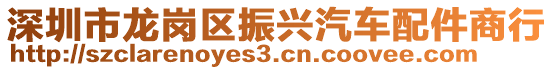 深圳市龙岗区振兴汽车配件商行
http://szclarenoyes3.cn.coovee.com